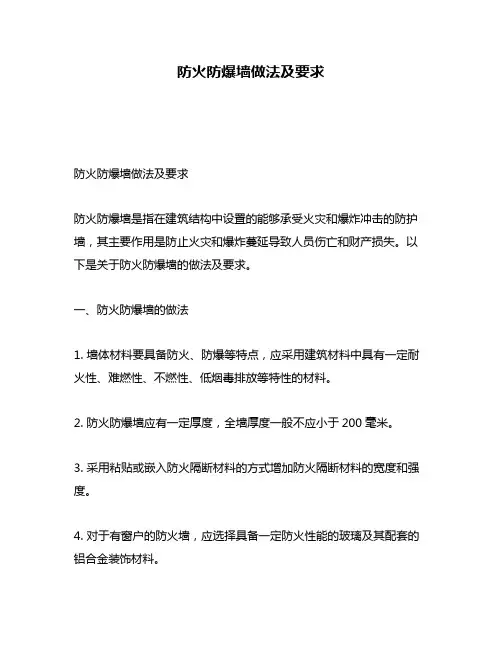 防火防爆墙做法及要求

防火防爆墙做法及要求

防火防爆墙是指在建筑结构中设置的能够承受火灾和爆炸冲击的防护墙，其主要作用是防止火灾和爆炸蔓延导致人员伤亡和财产损失。以下是关于防火防爆墙的做法及要求。

一、防火防爆墙的做法

1. 墙体材料要具备防火、防爆等特点，应采用建筑材料中具有一定耐火性、难燃性、不燃性、低烟毒排放等特性的材料。

2. 防火防爆墙应有一定厚度，全墙厚度一般不应小于 200 毫米。

3. 采用粘贴或嵌入防火隔断材料的方式增加防火隔断材料的宽度和强度。

4. 对于有窗户的防火墙，应选择具备一定防火性能的玻璃及其配套的铝合金装饰材料。